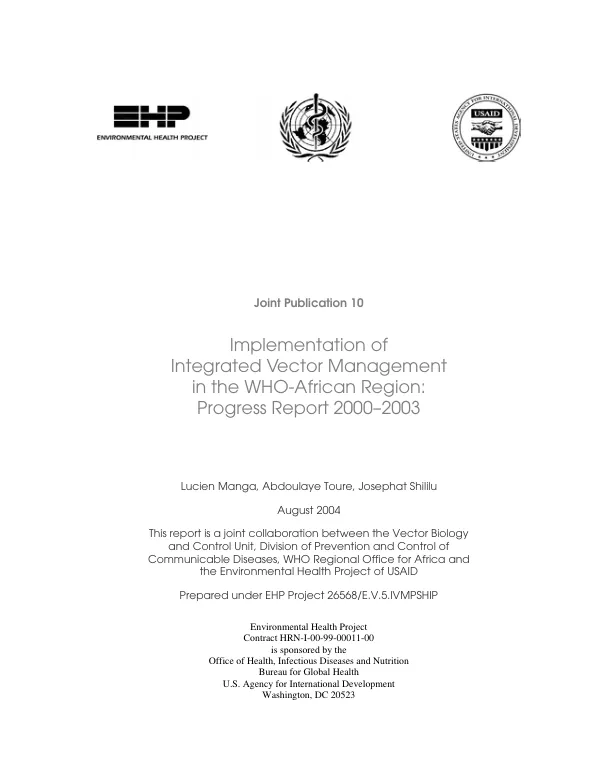 EHP
ENVIRONMENTAL HEALTH PROJECT

USAID

Joint Publication 10

Implementation of Integrated Vector Management in the WHO-African Region: Progress Report 2000–2003

Lucien Manga, Abdoulaye Toure, Josephat Shililu

August 2004

This report is a joint collaboration between the Vector Biology and Control Unit, Division of Prevention and Control of Communicable Diseases, WHO Regional Office for Africa and the Environmental Health Project of USAID

Prepared under EHP Project 26568/E.V.5.IVMPSHIP

Environmental Health Project
Contract HRN-I-00-99-00011-00
is sponsored by the
Office of Health, Infectious Diseases and Nutrition
Bureau for Global Health
U.S. Agency for International Development
Washington, DC 20523